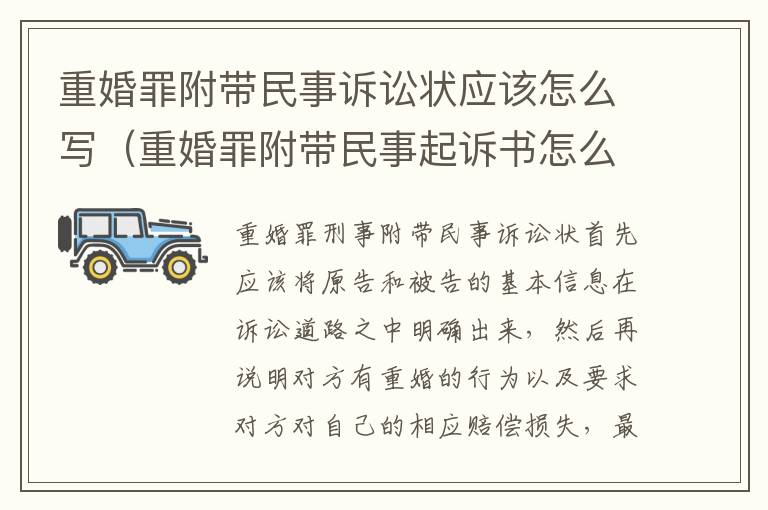 重婚罪附带民事诉讼状应该怎么写（重婚罪附带民事起诉书怎么

重婚罪刑事附带民事诉讼状首先应该将原告和被告的基本信息在诉讼道路之中明确出来，然后再说明对方有重婚的行为以及要求对方对自己的相应赔偿损失，最